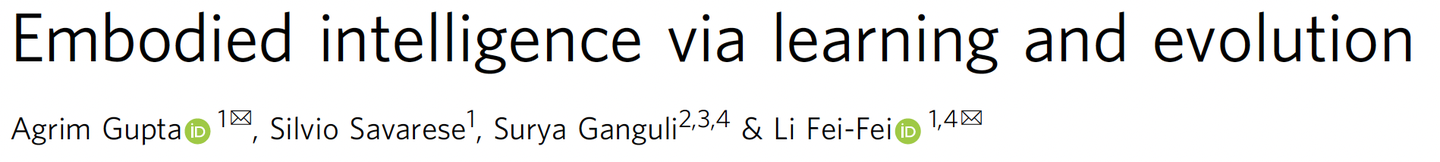 Embodied intelligence via learning and evolution

Agrim Gupta $^{1✉}$, Silvio Savarese$^{1}$, Surya Ganguli$^{2,3,4}$ & Li Fei-Fei $^{1,4✉}$